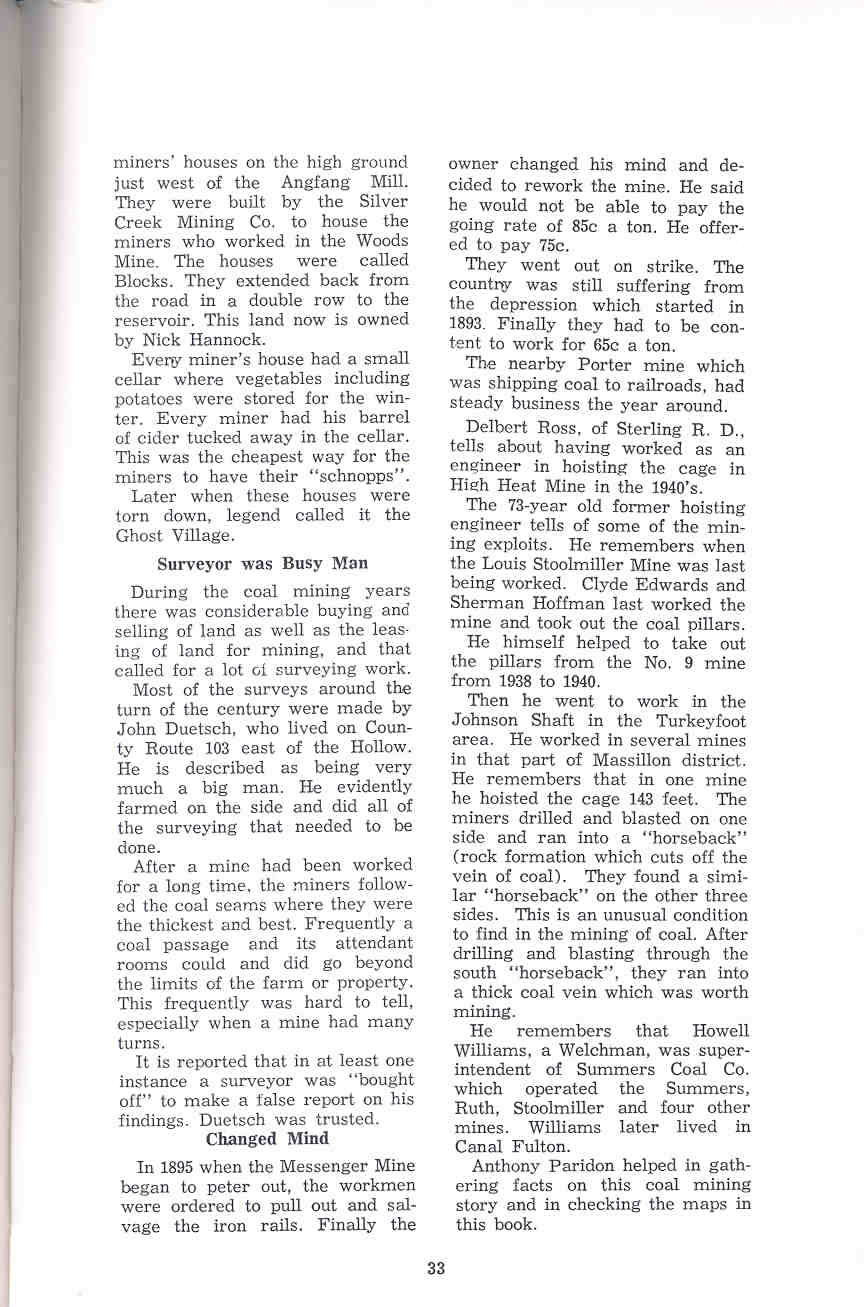 miners' houses on the high ground just west of the Angfang Mill. They were built by the Silver Creek Mining Co. to house the miners who worked in the Woods Mine. The houses were called Blocks. They extended back from the road in a double row to the reservoir. This land now is owned by Nick Hannock.

Every miner's house had a small cellar where vegetables including potatoes were stored for the winter. Every miner had his barrel of cider tucked away in the cellar. This was the cheapest way for the miners to have their "schnopps".

Later when these houses were torn down, legend called it the Ghost Village.

Surveyor was Busy Man

During the coal mining years there was considerable buying and selling of land as well as the leasing of land for mining, and that called for a lot of surveying work.

Most of the surveys around the turn of the century were made by John Duetsch, who lived on County Route 103 east of the Hollow. He is described as being very much a big man. He evidently farmed on the side and did all of the surveying that needed to be done.

After a mine had been worked for a long time, the miners followed the coal seams where they were the thickest and best. Frequently a coal passage and its attendant rooms could and did go beyond the limits of the farm or property. This frequently was hard to tell, especially when a mine had many turns.

It is reported that in at least one instance a surveyor was "bought off" to make a false report on his findings. Duetsch was trusted.

Changed Mind

In 1895 when the Messenger Mine began to peter out, the workmen were ordered to pull out and salvage the iron rails. Finally the owner changed his mind and decided to rework the mine. He said he would not be able to pay the going rate of 85c a ton. He offered to pay 75c.

They went out on strike. The country was still suffering from the depression which started in 1893. Finally they had to be content to work for 65c a ton.

The nearby Porter mine which was shipping coal to railroads, had steady business the year around.

Delbert Ross, of Sterling R. D., tells about having worked as an engineer in hoisting the cage in High Heat Mine in the 1940's.

The 73-year old former hoisting engineer tells of some of the mining exploits. He remembers when the Louis Stoolmiller Mine was last being worked. Clyde Edwards and Sherman Hoffman last worked the mine and took out the coal pillars.

He himself helped to take out the pillars from the No. 9 mine from 1938 to 1940.

Then he went to work in the Johnson Shaft in the Turkeyfoot area. He worked in several mines in that part of Massillon district. He remembers that in one mine he hoisted the cage 143 feet. The miners drilled and blasted on one side and ran into a "horseback" (rock formation which cuts off the vein of coal). They found a similar "horseback" on the other three sides. This is an unusual condition to find in the mining of coal. After drilling and blasting through the south "horseback", they ran into a thick coal vein which was worth mining.

He remembers that Howell Williams, a Welchman, was superintendent of Summers Coal Co. which operated the Summers, Ruth, Stoolmiller and four other mines. Williams later lived in Canal Fulton.

Anthony Paridon helped in gathering facts on this coal mining story and in checking the maps in this book.

33